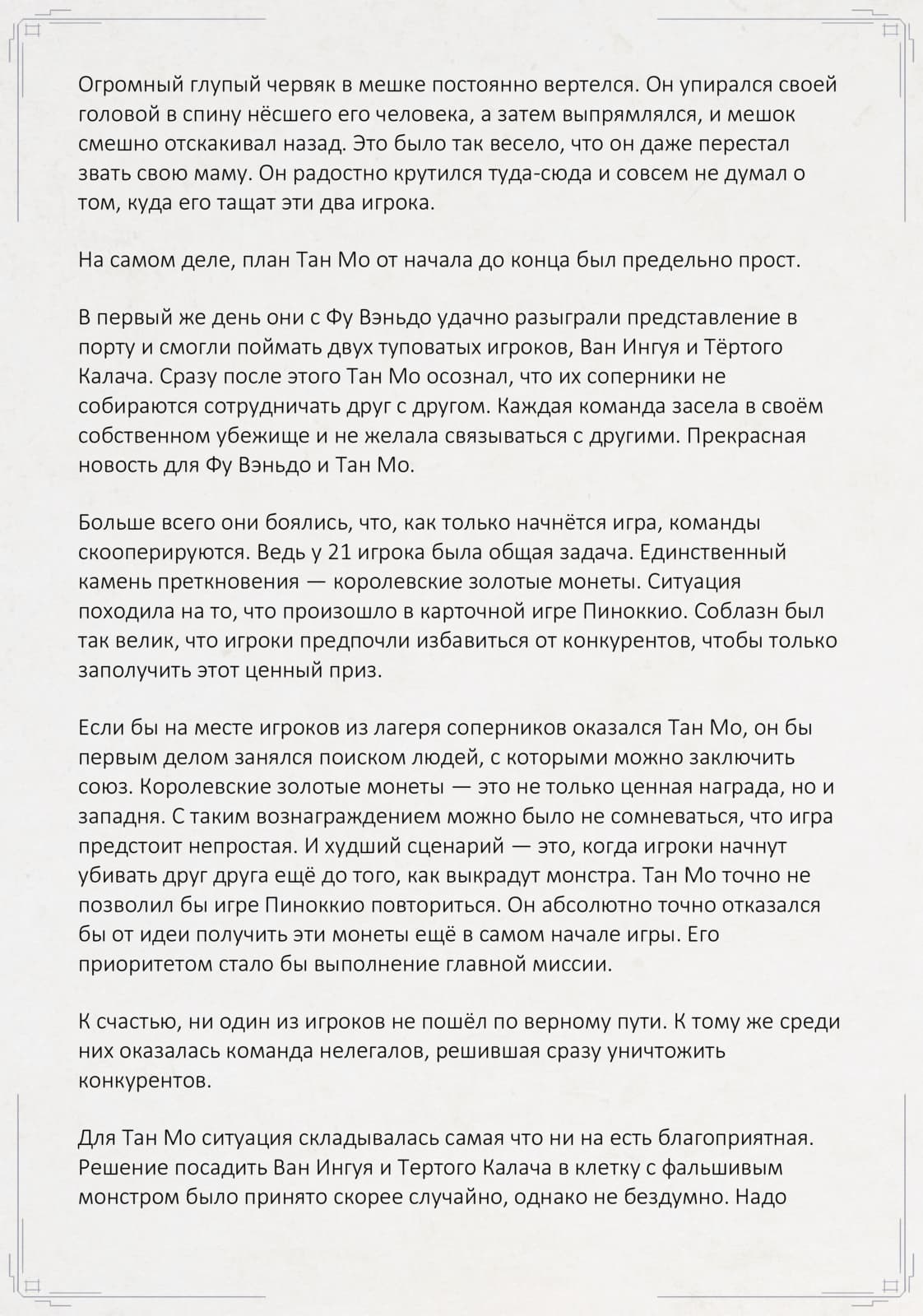 Огромный глупый червяк в мешке постоянно вертелся. Он упирался своей головой в спину нёсшего его человека, а затем выпрямлялся, и мешок смешно отскакивал назад. Это было так весело, что он даже перестал звать свою маму. Он радостно крутился туда-сюда и совсем не думал о том, куда его тащат эти два игрока.

На самом деле, план Тан Мо от начала до конца был предельно прост.

В первый же день они с Фу Вэньдо удачно разыграли представление в порту и смогли поймать двух туповатых игроков, Ван Ингуя и Тёртого Калача. Сразу после этого Тан Мо осознал, что их соперники не собираются сотрудничать друг с другом. Каждая команда засела в своём собственном убежище и не желала связываться с другими. Прекрасная новость для Фу Вэньдо и Тан Мо.

Больше всего они боялись, что, как только начнётся игра, команды скооперируются. Ведь у 21 игрока была общая задача. Единственный камень преткновения — королевские золотые монеты. Ситуация походила на то, что произошло в карточной игре Пиноккио. Соблазн был так велик, что игроки предпочли избавиться от конкурентов, чтобы только заполучить этот ценный приз.

Если бы на месте игроков из лагеря соперников оказался Тан Мо, он бы первым делом занялся поиском людей, с которыми можно заключить союз. Королевские золотые монеты — это не только ценная награда, но и западня. С таким вознаграждением можно было не сомневаться, что игра предстоит непростая. И худший сценарий — это, когда игроки начнут убивать друг друга ещё до того, как выкрадут монстра. Тан Мо точно не позволил бы игре Пиноккио повториться. Он абсолютно точно отказался бы от идеи получить эти монеты ещё в самом начале игры. Его приоритетом стало бы выполнение главной миссии.

К счастью, ни один из игроков не пошёл по верному пути. К тому же среди них оказалась команда нелегалов, решившая сразу уничтожить конкурентов.

Для Тан Мо ситуация складывалась самая что ни на есть благоприятная. Решение посадить Ван Ингуя и Тертого Калача в клетку с фальшивым монстром было принято скорее случайно, однако не бездумно. Надо